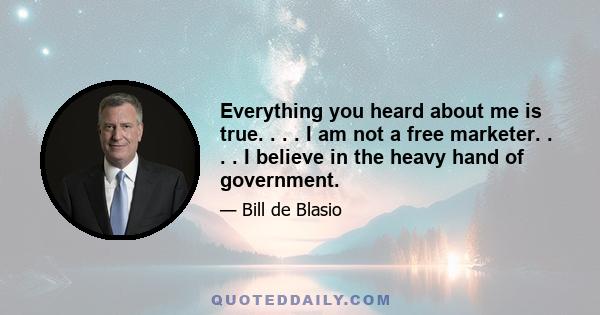 Everything you heard about me is true. . . . I am not a free marketer. . . . I believe in the heavy hand of government.

— Bill de Blasio

QUOTEDDAILY.COM